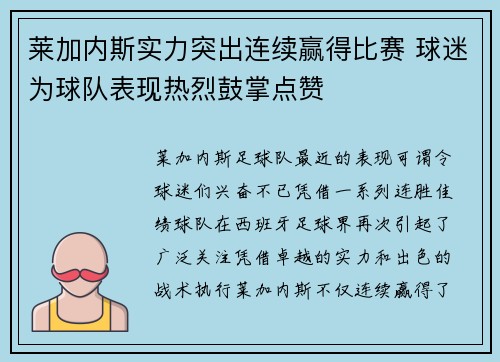 莱加内斯实力突出连续赢得比赛 球迷为球队表现热烈鼓掌点赞

莱加内斯足球队最近的表现可谓令球迷们兴奋不已凭借一系列连胜佳绩球队在西班牙足球界再次引起了广泛关注凭借卓越的实力和出色的战术执行莱加内斯不仅连续赢得了